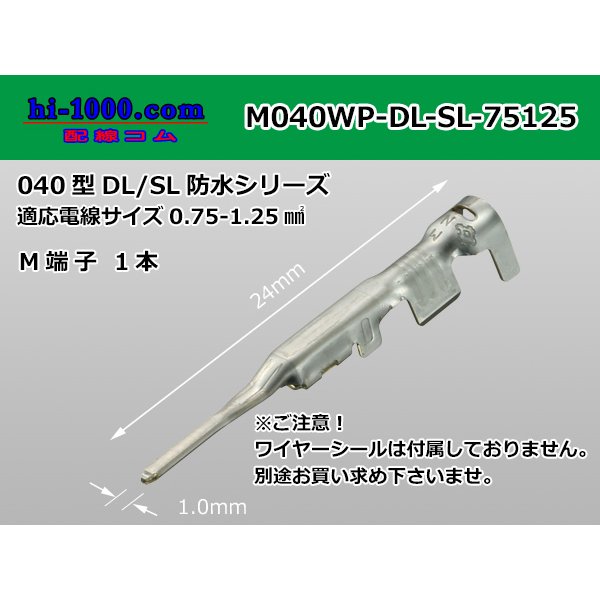 hi-1000.com
配線コム

M040WP-DL-SL-75125

040 型 DL/SL 防水シリーズ
適応電線サイズ 0.75-1.25 ㎟

M 端子 1 本

24mm

※ご注意！
ワイヤーシールは付属しておりません。
別途お買い求め下さいませ。

1.0mm